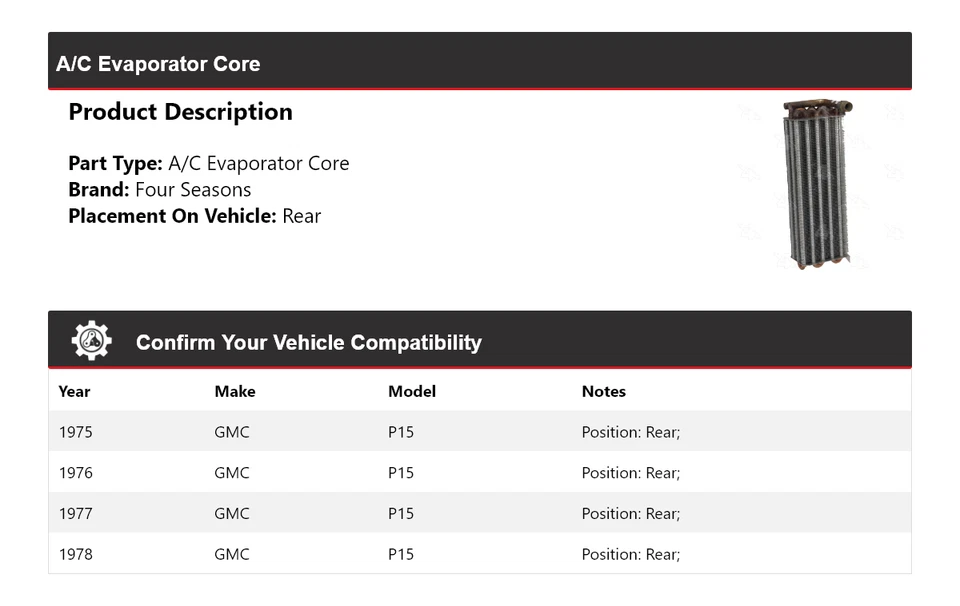 A/C Evaporator Core

Product Description

Part Type: A/C Evaporator Core
Brand: Four Seasons
Placement On Vehicle: Rear

Confirm Your Vehicle Compatibility

| Year | Make | Model | Notes |
|---|---|---|---|
| 1975 | GMC | P15 | Position: Rear; |
| 1976 | GMC | P15 | Position: Rear; |
| 1977 | GMC | P15 | Position: Rear; |
| 1978 | GMC | P15 | Position: Rear; |